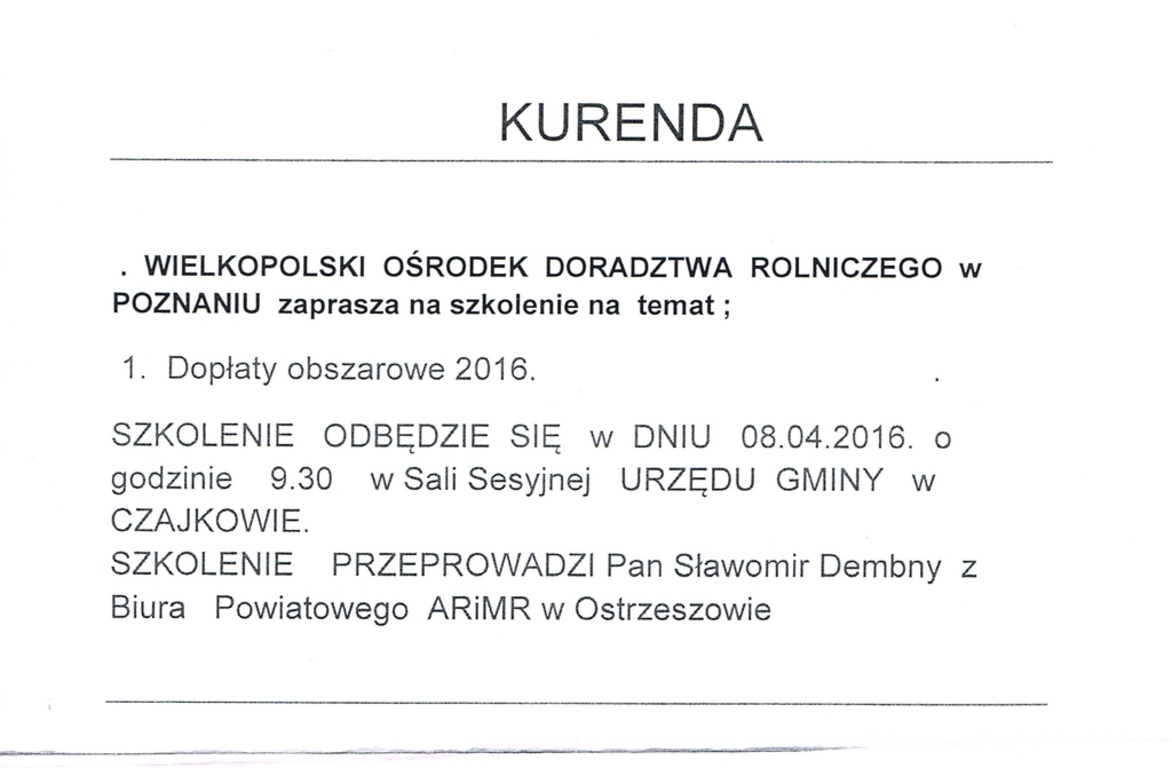 KURENDA

. WIELKOPOLSKI OŚRODEK DORADZTWA ROLNICZEGO w POZNANIU zaprasza na szkolenie na temat ;

1. Dopłaty obszarowe 2016.

SZKOLENIE ODBĘDZIE SIĘ w DNIU 08.04.2016. o godzinie 9.30 w Sali Sesyjnej URZĘDU GMINY w CZAJKOWIE.
SZKOLENIE PRZEPROWADZI Pan Sławomir Dembny z Biura Powiatowego ARiMR w Ostrzeszowie